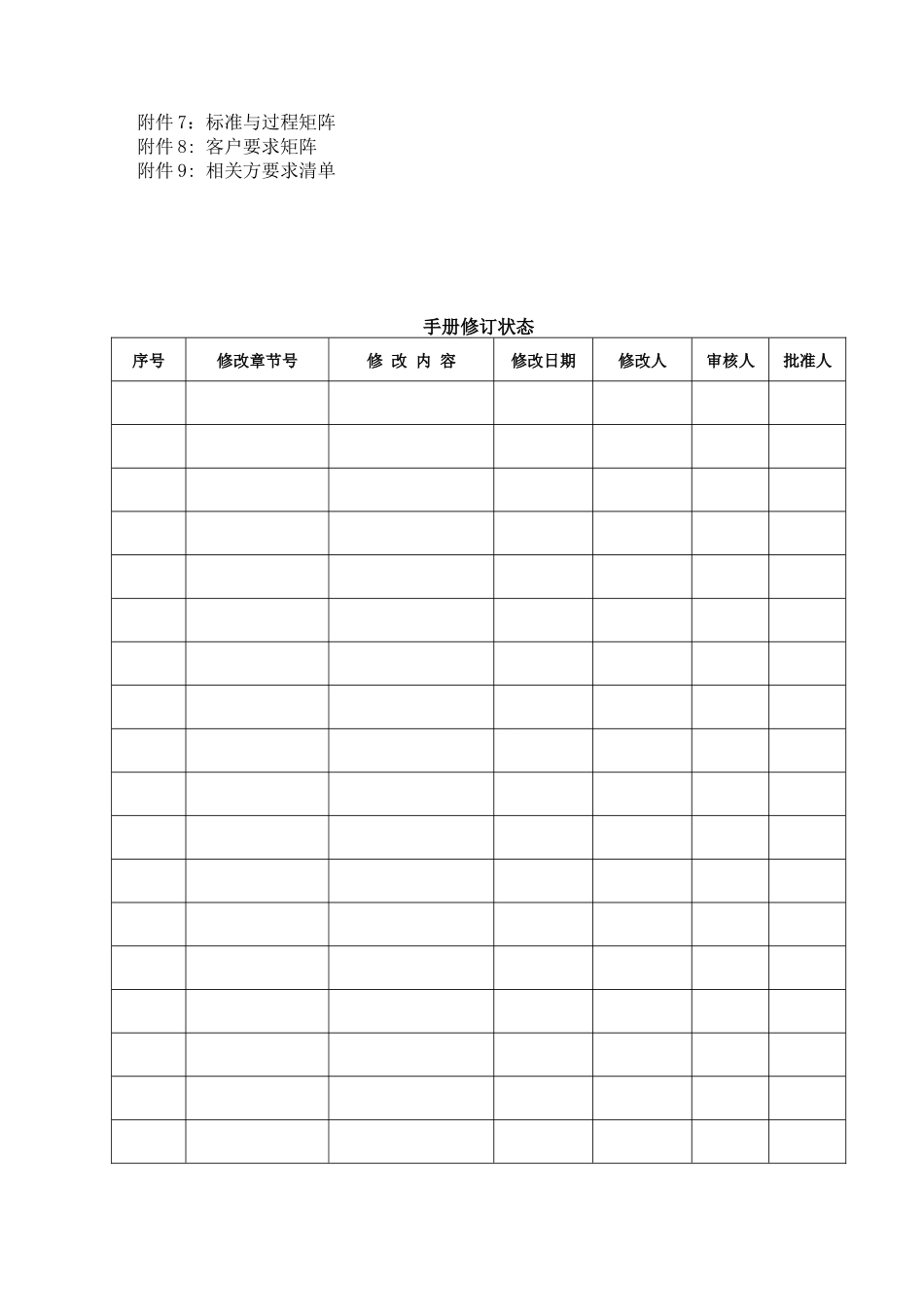 附件 7：标准与过程矩阵
附件 8：客户要求矩阵
附件 9：相关方要求清单

手册修订状态

| 序号 | 修改章节号 | 修 改 内 容 | 修改日期 | 修改人 | 审核人 | 批准人 |
|---|---|---|---|---|---|---|
| | | | | | | |
| | | | | | | |
| | | | | | | |
| | | | | | | |
| | | | | | | |
| | | | | | | |
| | | | | | | |
| | | | | | | |
| | | | | | | |
| | | | | | | |
| | | | | | | |
| | | | | | | |
| | | | | | | |
| | | | | | | |
| | | | | | | |
| | | | | | | |
| | | | | | | |
| | | | | | | |